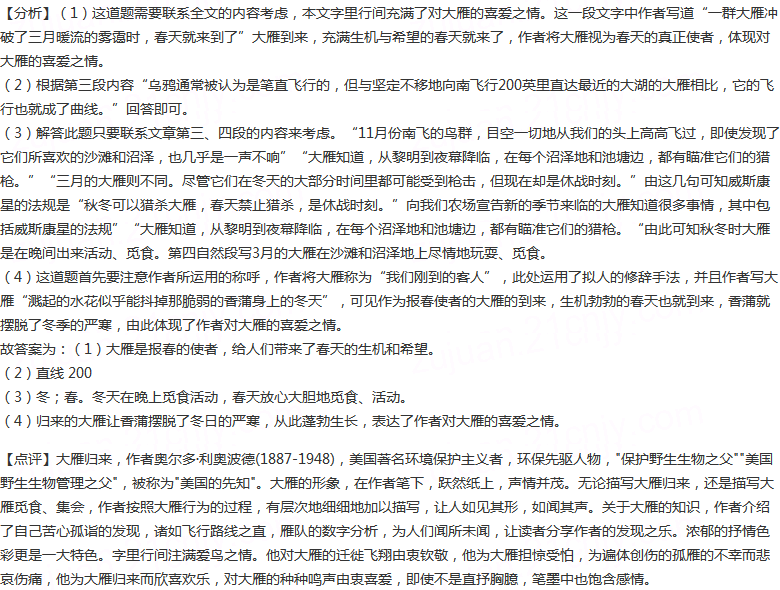 【分析】（1）这道题需要联系全文的内容考虑，本文字里行间充满了对大雁的喜爱之情。这一段文字中作者写道“一群大雁冲破了三月暖流的雾霭时，春天就来到了”大雁到来，充满生机与希望的春天就来了，作者将大雁视为春天的真正使者，体现对大雁的喜爱之情。
（2）根据第三段内容“乌鸦通常被认为是笔直飞行的，但与坚定不移地向南飞行200英里直达最近的大湖的大雁相比，它的飞行也就成了曲线。”回答即可。
（3）解答此题只要联系文章第三、四段的内容来考虑。“11月份南飞的鸟群，目空一切地从我们的头上高高飞过，即使发现了它们所喜欢的沙滩和沼泽，也几乎是一声不响”“大雁知道，从黎明到夜幕降临，在每个沼泽地和池塘边，都有瞄准它们的猎枪。”“三月的大雁则不同。尽管它们在冬天的大部分时间里都可能受到枪击，但现在却是休战时刻。”由这几句可知威斯康星的法规是“秋冬可以猎杀大雁，春天禁止猎杀，是休战时刻。”向我们农场宣告新的季节来临的大雁知道很多事情，其中包括威斯康星的法规”“大雁知道，从黎明到夜幕降临，在每个沼泽地和池塘边，都有瞄准它们的猎枪。“由此可知秋冬时大雁是在晚间出来活动、觅食。第四自然段写3月的大雁在沙滩和沼泽地上尽情地玩耍、觅食。
（4）这道题首先要注意作者所运用的称呼，作者将大雁称为“我们刚到的客人”，此处运用了拟人的修辞手法，并且作者写大雁“溅起的水花似乎能抖掉那脆弱的香蒲身上的冬天”，可见作为报春使者的大雁的到来，生机勃勃的春天也就到来，香蒲就摆脱了冬季的严寒，由此体现了作者对大雁的喜爱之情。
故答案为：（1）大雁是报春的使者，给人们带来了春天的生机和希望。
（2）直线 200
（3）冬；春。冬天在晚上觅食活动，春天放心大胆地觅食、活动。
（4）归来的大雁让香蒲摆脱了冬日的严寒，从此蓬勃生长，表达了作者对大雁的喜爱之情。

【点评】大雁归来，作者奥尔多·利奥波德(1887-1948)，美国著名环境保护主义者，环保先驱人物，"保护野生生物之父""美国野生生物管理之父"，被称为"美国的先知"。大雁的形象，在作者笔下，跃然纸上，声情并茂。无论描写大雁归来，还是描写大雁觅食、集会，作者按照大雁行为的过程，有层次地细细地加以描写，让人如见其形，如闻其声。关于大雁的知识，作者介绍了自己苦心孤诣的发现，诸如飞行路线之直，雁队的数字分析，为人们闻所未闻，让读者分享作者的发现之乐。浓郁的抒情色彩更是一大特色。字里行间注满爱鸟之情。他对大雁的迁徙飞翔由衷钦敬，他为大雁担惊受怕，为遍体创伤的孤雁的不幸而悲哀伤痛，他为大雁归来而欣喜欢乐，对大雁的种种鸣声由衷喜爱，即使不是直抒胸臆，笔墨中也饱含感情。